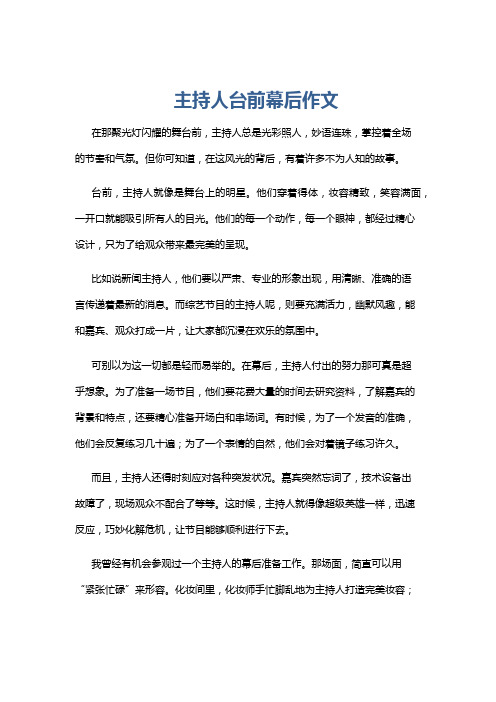 主持人台前幕后作文

在那聚光灯闪耀的舞台前，主持人总是光彩照人，妙语连珠，掌控着全场的节奏和气氛。但你可知道，在这风光的背后，有着许多不为人知的故事。

台前，主持人就像是舞台上的明星。他们穿着得体，妆容精致，笑容满面，一开口就能吸引所有人的目光。他们的每一个动作，每一个眼神，都经过精心设计，只为了给观众带来最完美的呈现。

比如说新闻主持人，他们要以严肃、专业的形象出现，用清晰、准确的语言传递着最新的消息。而综艺节目的主持人呢，则要充满活力，幽默风趣，能和嘉宾、观众打成一片，让大家都沉浸在欢乐的氛围中。

可别以为这一切都是轻而易举的。在幕后，主持人付出的努力那可真是超乎想象。为了准备一场节目，他们要花费大量的时间去研究资料，了解嘉宾的背景和特点，还要精心准备开场白和串场词。有时候，为了一个发音的准确，他们会反复练习几十遍；为了一个表情的自然，他们会对着镜子练习许久。

而且，主持人还得时刻应对各种突发状况。嘉宾突然忘词了，技术设备出故障了，现场观众不配合了等等。这时候，主持人就得像超级英雄一样，迅速反应，巧妙化解危机，让节目能够顺利进行下去。

我曾经有机会参观过一个主持人的幕后准备工作。那场面，简直可以用“紧张忙碌”来形容。化妆间里，化妆师手忙脚乱地为主持人打造完美妆容；